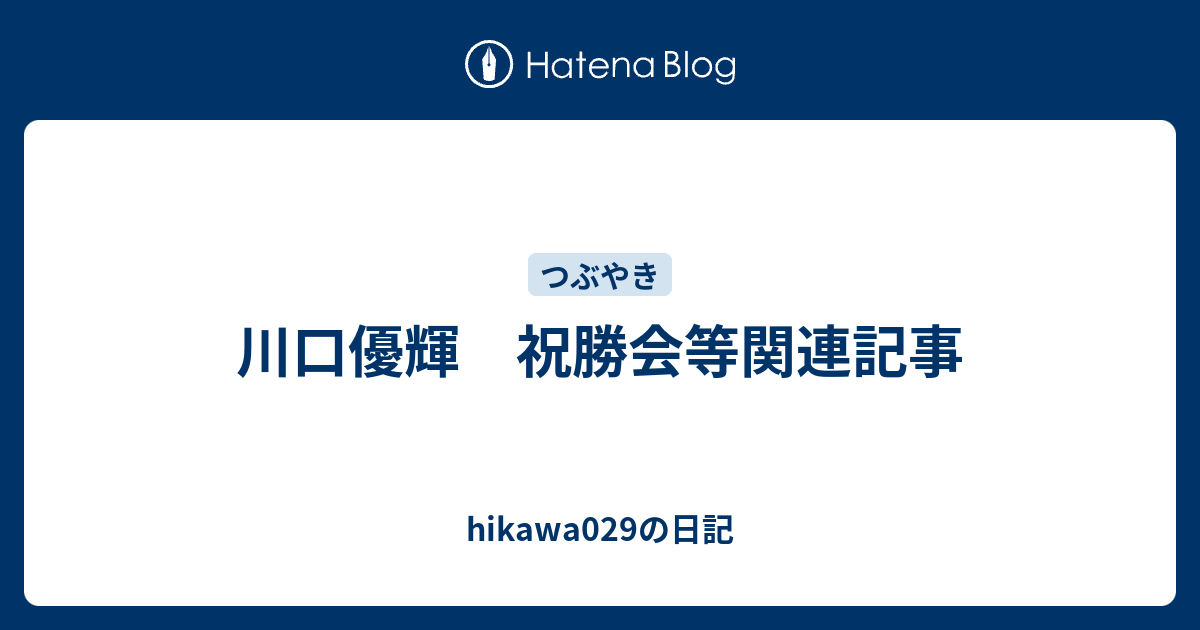 Hatena Blog

つぶやき

川口優輝　祝勝会等関連記事

hikawa029の日記